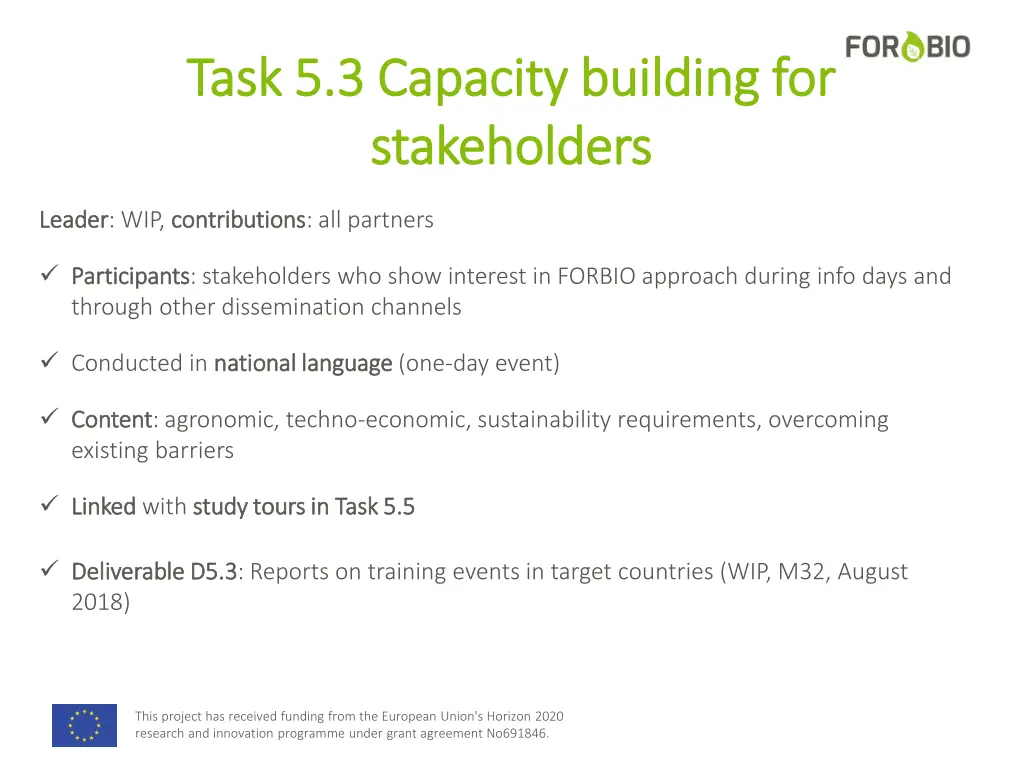 FORBIO

Task 5.3 Capacity building for stakeholders

Leader: WIP, contributions: all partners

✓ Participants: stakeholders who show interest in FORBIO approach during info days and through other dissemination channels

✓ Conducted in national language (one-day event)

✓ Content: agronomic, techno-economic, sustainability requirements, overcoming existing barriers

✓ Linked with study tours in Task 5.5

✓ Deliverable D5.3: Reports on training events in target countries (WIP, M32, August 2018)

This project has received funding from the European Union's Horizon 2020 research and innovation programme under grant agreement No691846.